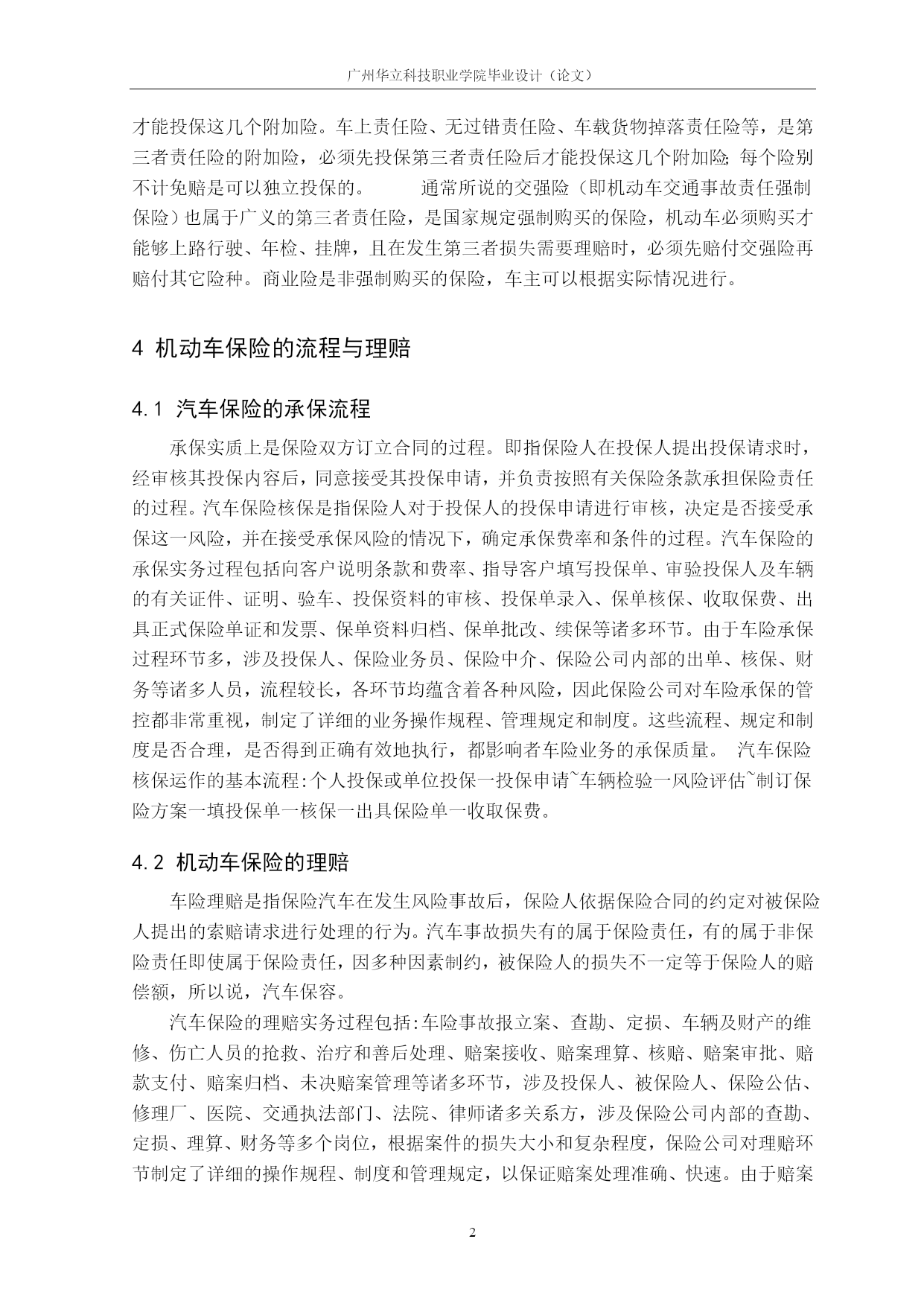 广州华立科技职业学院毕业设计（论文）

才能投保这几个附加险。车上责任险、无过错责任险、车载货物掉落责任险等，是第三者责任险的附加险，必须先投保第三者责任险后才能投保这几个附加险;每个险别不计免赔是可以独立投保的。　　通常所说的交强险（即机动车交通事故责任强制保险）也属于广义的第三者责任险，是国家规定强制购买的保险，机动车必须购买才能够上路行驶、年检、挂牌，且在发生第三者损失需要理赔时，必须先赔付交强险再赔付其它险种。商业险是非强制购买的保险，车主可以根据实际情况进行。

4 机动车保险的流程与理赔

4.1 汽车保险的承保流程

承保实质上是保险双方订立合同的过程。即指保险人在投保人提出投保请求时，经审核其投保内容后，同意接受其投保申请，并负责按照有关保险条款承担保险责任的过程。汽车保险核保是指保险人对于投保人的投保申请进行审核，决定是否接受承保这一风险，并在接受承保风险的情况下，确定承保费率和条件的过程。汽车保险的承保实务过程包括向客户说明条款和费率、指导客户填写投保单、审验投保人及车辆的有关证件、证明、验车、投保资料的审核、投保单录入、保单核保、收取保费、出具正式保险单证和发票、保单资料归档、保单批改、续保等诸多环节。由于车险承保过程环节多，涉及投保人、保险业务员、保险中介、保险公司内部的出单、核保、财务等诸多人员，流程较长，各环节均蕴含着各种风险，因此保险公司对车险承保的管控都非常重视，制定了详细的业务操作规程、管理规定和制度。这些流程、规定和制度是否合理，是否得到正确有效地执行，都影响者车险业务的承保质量。 汽车保险核保运作的基本流程:个人投保或单位投保一投保申请~车辆检验一风险评估~制订保险方案一填投保单一核保一出具保险单一收取保费。

4.2 机动车保险的理赔

车险理赔是指保险汽车在发生风险事故后，保险人依据保险合同的约定对被保险人提出的索赔请求进行处理的行为。汽车事故损失有的属于保险责任，有的属于非保险责任即使属于保险责任，因多种因素制约，被保险人的损失不一定等于保险人的赔偿额，所以说，汽车保容。

汽车保险的理赔实务过程包括:车险事故报立案、查勘、定损、车辆及财产的维修、伤亡人员的抢救、治疗和善后处理、赔案接收、赔案理算、核赔、赔案审批、赔款支付、赔案归档、未决赔案管理等诸多环节，涉及投保人、被保险人、保险公估、修理厂、医院、交通执法部门、法院、律师诸多关系方，涉及保险公司内部的查勘、定损、理算、财务等多个岗位，根据案件的损失大小和复杂程度，保险公司对理赔环节制定了详细的操作规程、制度和管理规定，以保证赔案处理准确、快速。由于赔案

2